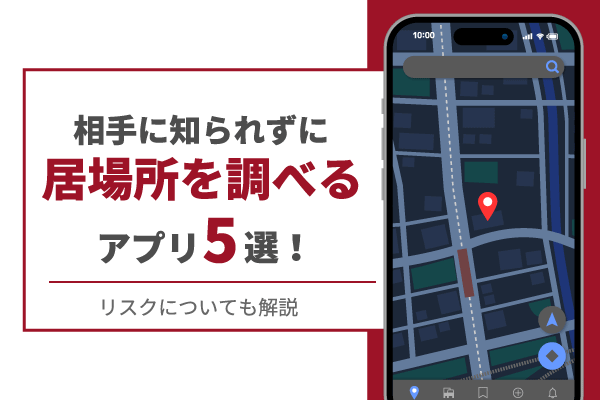 相手に知られずに
居場所を調べる
アプリ5選！

リスクについても解説

10:00